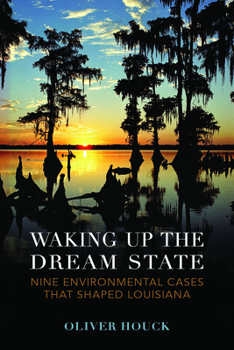 WAKING UP THE DREAM STATE

NINE ENVIRONMENTAL CASES THAT SHAPED LOUISIANA

OLIVER HOUCK